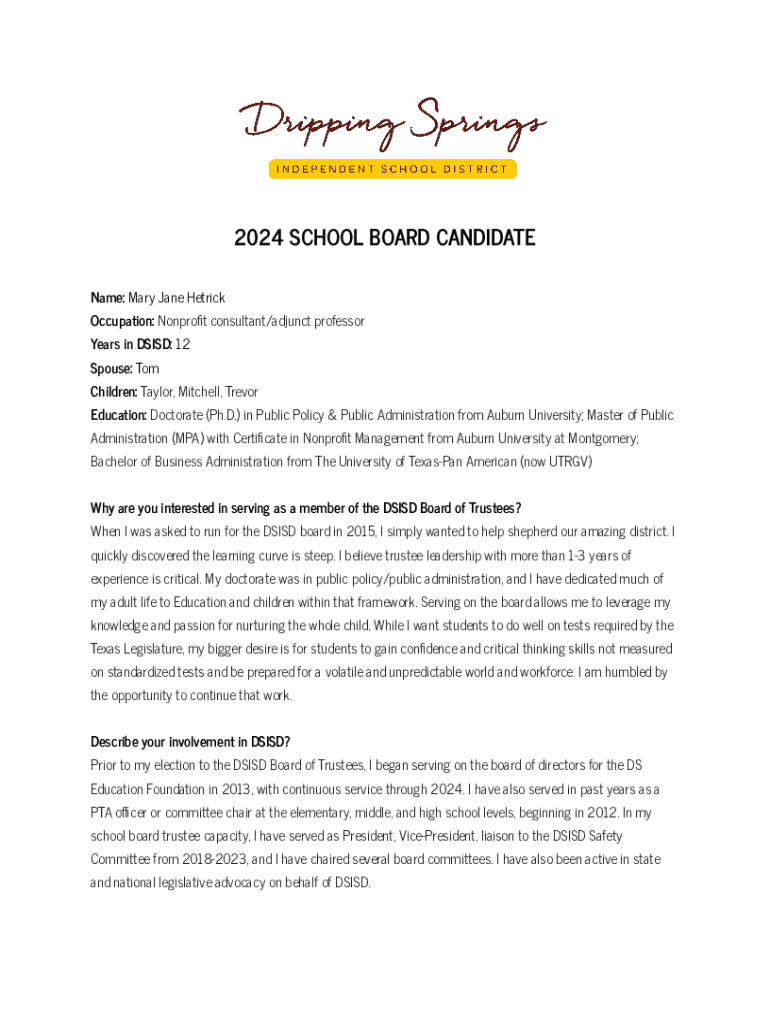 Dripping Springs
INDEPENDENT SCHOOL DISTRICT

2024 SCHOOL BOARD CANDIDATE

Name: Mary Jane Hetrick
Occupation: Nonprofit consultant/adjunct professor
Years in DSISD: 12
Spouse: Tom
Children: Taylor, Mitchell, Trevor
Education: Doctorate (Ph.D.) in Public Policy & Public Administration from Auburn University; Master of Public Administration (MPA) with Certificate in Nonprofit Management from Auburn University at Montgomery; Bachelor of Business Administration from The University of Texas-Pan American (now UTRGV)

Why are you interested in serving as a member of the DSISD Board of Trustees?
When I was asked to run for the DSISD board in 2015, I simply wanted to help shepherd our amazing district. I quickly discovered the learning curve is steep. I believe trustee leadership with more than 1-3 years of experience is critical. My doctorate was in public policy/public administration, and I have dedicated much of my adult life to Education and children within that framework. Serving on the board allows me to leverage my knowledge and passion for nurturing the whole child. While I want students to do well on tests required by the Texas Legislature, my bigger desire is for students to gain confidence and critical thinking skills not measured on standardized tests and be prepared for a volatile and unpredictable world and workforce. I am humbled by the opportunity to continue that work.

Describe your involvement in DSISD?
Prior to my election to the DSISD Board of Trustees, I began serving on the board of directors for the DS Education Foundation in 2013, with continuous service through 2024. I have also served in past years as a PTA officer or committee chair at the elementary, middle, and high school levels, beginning in 2012. In my school board trustee capacity, I have served as President, Vice-President, liaison to the DSISD Safety Committee from 2018-2023, and I have chaired several board committees. I have also been active in state and national legislative advocacy on behalf of DSISD.